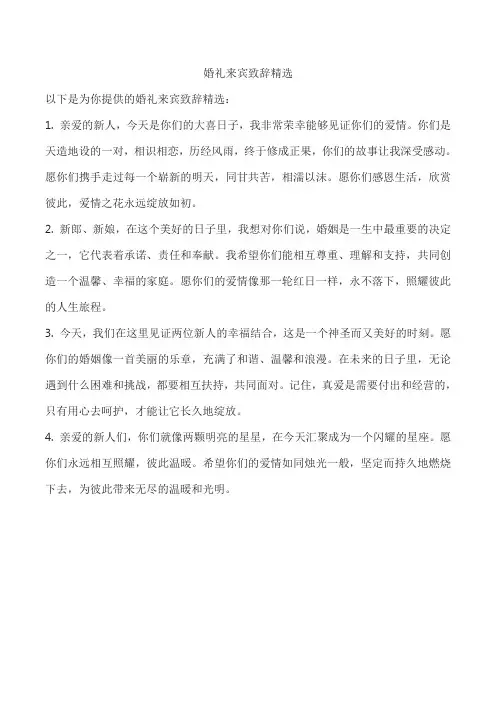 婚礼来宾致辞精选

以下是为你提供的婚礼来宾致辞精选：

1. 亲爱的新人，今天是你们的大喜日子，我非常荣幸能够见证你们的爱情。你们是天造地设的一对，相识相恋，历经风雨，终于修成正果，你们的故事让我深受感动。愿你们携手走过每一个崭新的明天，同甘共苦，相濡以沫。愿你们感恩生活，欣赏彼此，爱情之花永远绽放如初。

2. 新郎、新娘，在这个美好的日子里，我想对你们说，婚姻是一生中最重要的决定之一，它代表着承诺、责任和奉献。我希望你们能相互尊重、理解和支持，共同创造一个温馨、幸福的家庭。愿你们的爱情像那一轮红日一样，永不落下，照耀彼此的人生旅程。

3. 今天，我们在这里见证两位新人的幸福结合，这是一个神圣而又美好的时刻。愿你们的婚姻像一首美丽的乐章，充满了和谐、温馨和浪漫。在未来的日子里，无论遇到什么困难和挑战，都要相互扶持，共同面对。记住，真爱是需要付出和经营的，只有用心去呵护，才能让它长久地绽放。

4. 亲爱的新人们，你们就像两颗明亮的星星，在今天汇聚成为一个闪耀的星座。愿你们永远相互照耀，彼此温暖。希望你们的爱情如同烛光一般，坚定而持久地燃烧下去，为彼此带来无尽的温暖和光明。